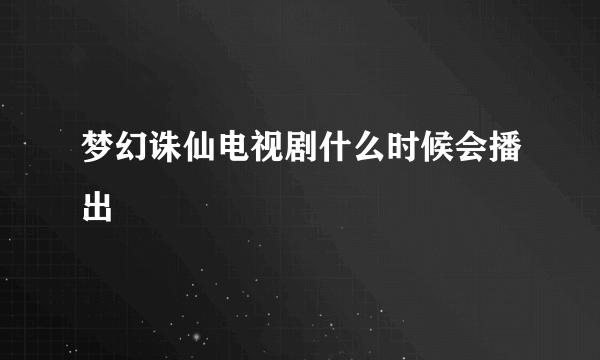 梦幻诛仙电视剧什么时候会播出